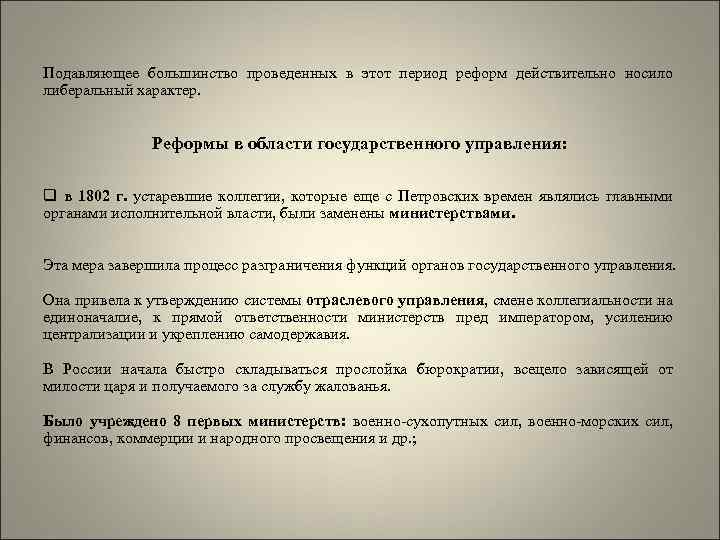 Подавляющее большинство проведенных в этот период реформ действительно носило либеральный характер.

Реформы в области государственного управления:

❑ в 1802 г. устаревшие коллегии, которые еще с Петровских времен являлись главными органами исполнительной власти, были заменены министерствами.

Эта мера завершила процесс разграничения функций органов государственного управления.

Она привела к утверждению системы отраслевого управления, смене коллегиальности на единоначалие, к прямой ответственности министерств пред императором, усилению централизации и укреплению самодержавия.

В России начала быстро складываться прослойка бюрократии, всецело зависящей от милости царя и получаемого за службу жалованья.

Было учреждено 8 первых министерств: военно-сухопутных сил, военно-морских сил, финансов, коммерции и народного просвещения и др.;